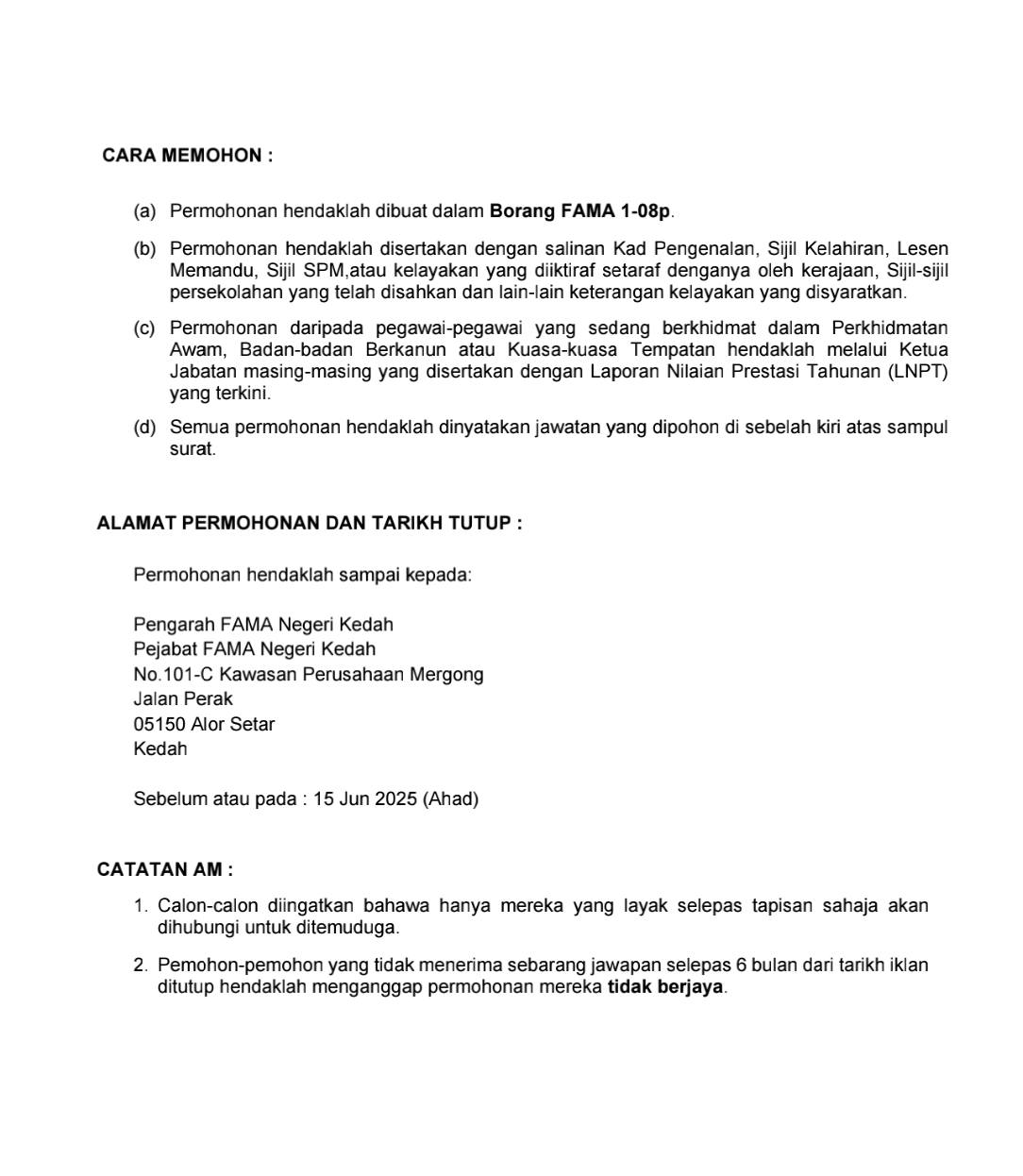 CARA MEMOHON :

(a) Permohonan hendaklah dibuat dalam Borang FAMA 1-08p.

(b) Permohonan hendaklah disertakan dengan salinan Kad Pengenalan, Sijil Kelahiran, Lesen Memandu, Sijil SPM,atau kelayakan yang diiktiraf setaraf denganya oleh kerajaan, Sijil-sijil persekolahan yang telah disahkan dan lain-lain keterangan kelayakan yang disyaratkan.

(c) Permohonan daripada pegawai-pegawai yang sedang berkhidmat dalam Perkhidmatan Awam, Badan-badan Berkanun atau Kuasa-kuasa Tempatan hendaklah melalui Ketua Jabatan masing-masing yang disertakan dengan Laporan Nilaian Prestasi Tahunan (LNPT) yang terkini.

(d) Semua permohonan hendaklah dinyatakan jawatan yang dipohon di sebelah kiri atas sampul surat.

ALAMAT PERMOHONAN DAN TARIKH TUTUP :

Permohonan hendaklah sampai kepada:

Pengarah FAMA Negeri Kedah
Pejabat FAMA Negeri Kedah
No.101-C Kawasan Perusahaan Mergong
Jalan Perak
05150 Alor Setar
Kedah

Sebelum atau pada : 15 Jun 2025 (Ahad)

CATATAN AM :

1. Calon-calon diingatkan bahawa hanya mereka yang layak selepas tapisan sahaja akan dihubungi untuk ditemuduga.

2. Pemohon-pemohon yang tidak menerima sebarang jawapan selepas 6 bulan dari tarikh iklan ditutup hendaklah menganggap permohonan mereka tidak berjaya.